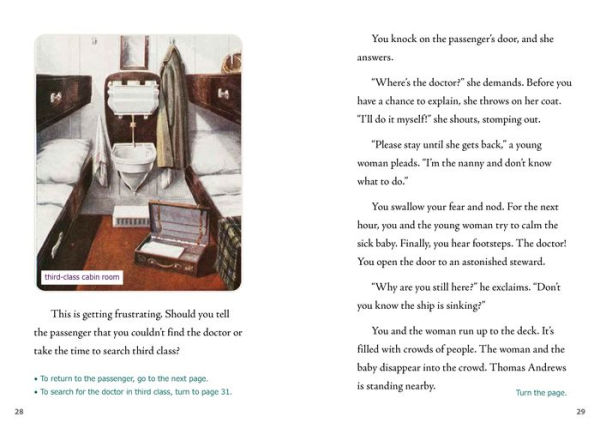 third-class cabin room

This is getting frustrating. Should you tell the passenger that you couldn't find the doctor or take the time to search third class?

• To return to the passenger, go to the next page.
• To search for the doctor in third class, turn to page 31.

28

You knock on the passenger's door, and she answers.

"Where's the doctor?" she demands. Before you have a chance to explain, she throws on her coat. "I'll do it myself!" she shouts, stomping out.

"Please stay until she gets back," a young woman pleads. "I'm the nanny and don't know what to do."

You swallow your fear and nod. For the next hour, you and the young woman try to calm the sick baby. Finally, you hear footsteps. The doctor! You open the door to an astonished steward.

"Why are you still here?" he exclaims. "Don't you know the ship is sinking?"

You and the woman run up to the deck. It's filled with crowds of people. The woman and the baby disappear into the crowd. Thomas Andrews is standing nearby.

Turn the page.

29